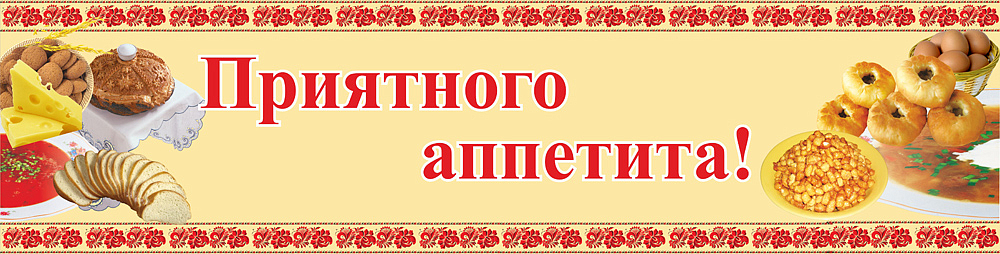 Приятного аппетита!